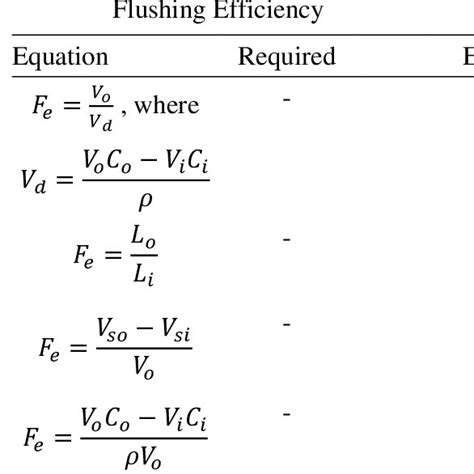 Flushing Efficiency

| Equation | Required | E |
|---|---|---|
| $F_e = \frac{V_o}{V_d}$, where $V_d = \frac{V_o C_o - V_i C_i}{\rho}$ | - | |
| $F_e = \frac{L_o}{L_i}$ | - | |
| $F_e = \frac{V_{so} - V_{si}}{V_o}$ | - | |
| $F_e = \frac{V_o C_o - V_i C_i}{\rho V_o}$ | - | |